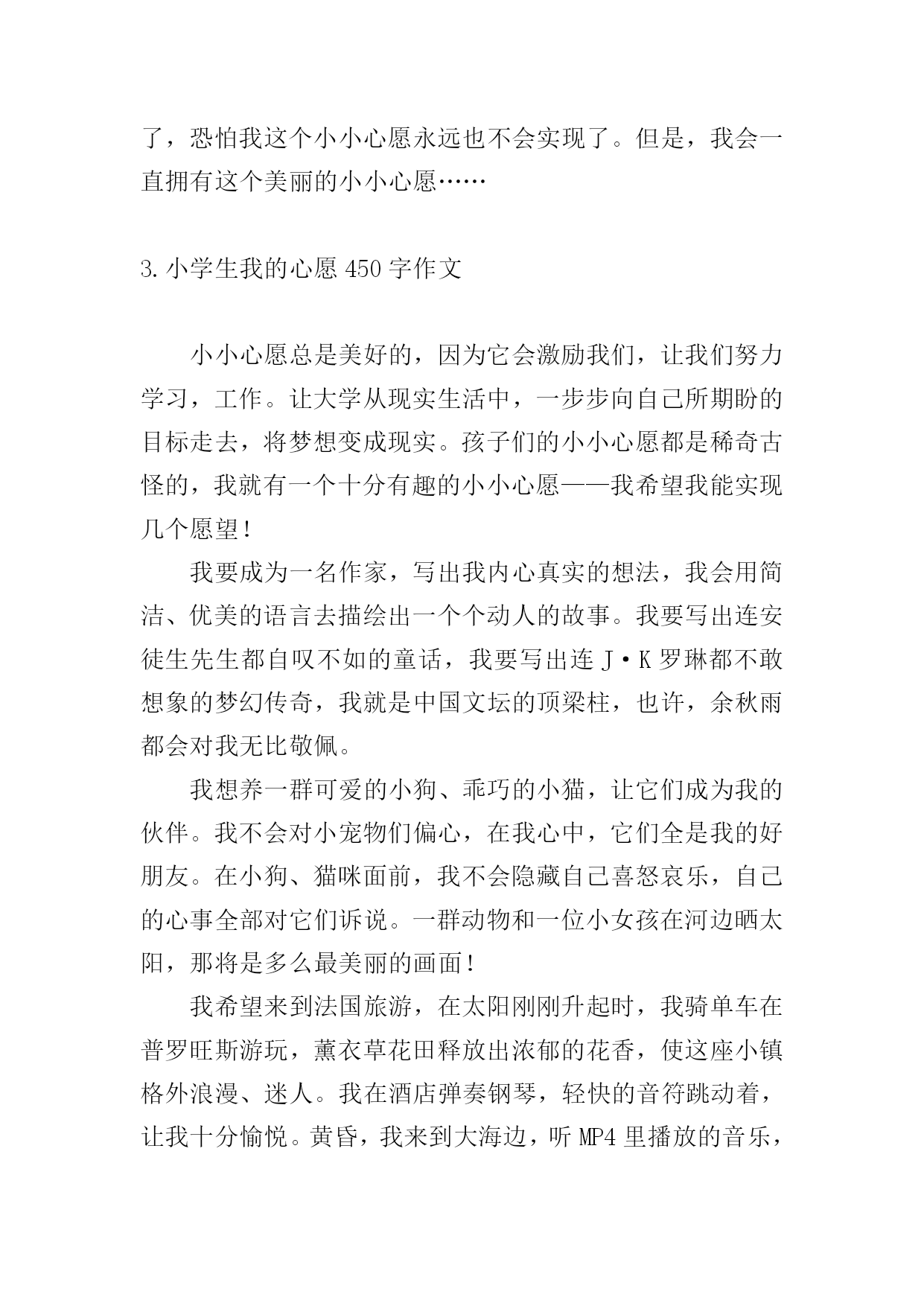 了，恐怕我这个小小心愿永远也不会实现了。但是，我会一直拥有这个美丽的小小心愿……

3.小学生我的心愿 450 字作文

小小心愿总是美好的，因为它会激励我们，让我们努力学习，工作。让大学从现实生活中，一步步向自己所期盼的目标走去，将梦想变成现实。孩子们的小小心愿都是稀奇古怪的，我就有一个十分有趣的小小心愿——我希望我能实现几个愿望！

我要成为一名作家，写出我内心真实的想法，我会用简洁、优美的语言去描绘出一个个动人的故事。我要写出连安徒生先生都自叹不如的童话，我要写出连 J·K 罗琳都不敢想象的梦幻传奇，我就是中国文坛的顶梁柱，也许，余秋雨都会对我无比敬佩。

我想养一群可爱的小狗、乖巧的小猫，让它们成为我的伙伴。我不会对小宠物们偏心，在我心中，它们全是我的好朋友。在小狗、猫咪面前，我不会隐藏自己喜怒哀乐，自己的心事全部对它们诉说。一群动物和一位小女孩在河边晒太阳，那将是多么最美丽的画面！

我希望来到法国旅游，在太阳刚刚升起时，我骑单车在普罗旺斯游玩，薰衣草花田释放出浓郁的花香，使这座小镇格外浪漫、迷人。我在酒店弹奏钢琴，轻快的音符跳动着，让我十分愉悦。黄昏，我来到大海边，听 MP4 里播放的音乐，